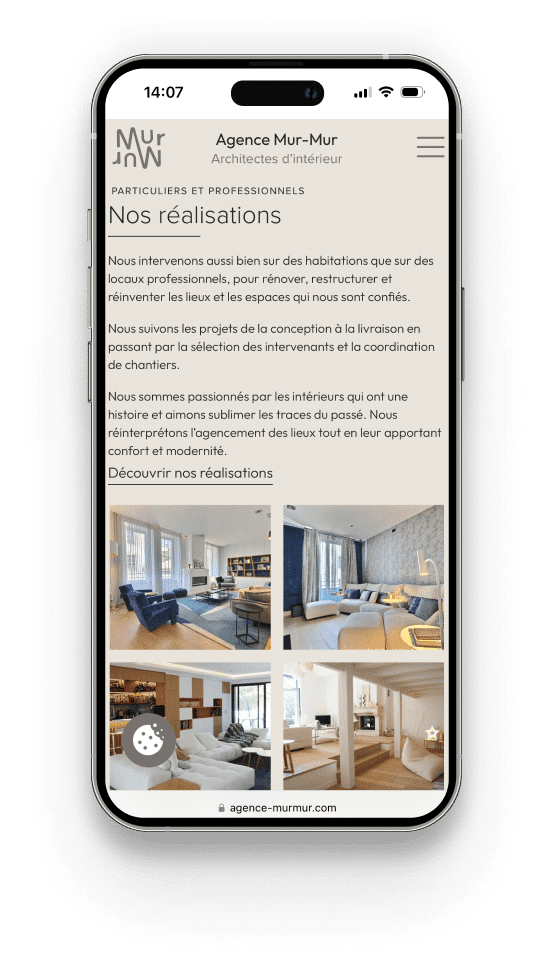 14:07

Mur Mur

Agence Mur-Mur
Architectes d'intérieur

PARTICULIERS ET PROFESSIONNELS

Nos réalisations

Nous intervenons aussi bien sur des habitations que sur des locaux professionnels, pour rénover, restructurer et réinventer les lieux et les espaces qui nous sont confiés.

Nous suivons les projets de la conception à la livraison en passant par la sélection des intervenants et la coordination de chantiers.

Nous sommes passionnés par les intérieurs qui ont une histoire et aimons sublimer les traces du passé. Nous réinterprétons l'agencement des lieux tout en leur apportant confort et modernité.

Découvrir nos réalisations

agence-murmur.com